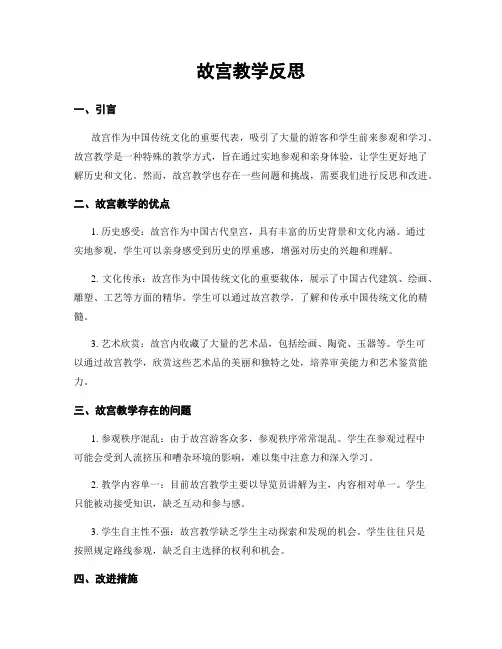 故宫教学反思

一、引言

故宫作为中国传统文化的重要代表，吸引了大量的游客和学生前来参观和学习。故宫教学是一种特殊的教学方式，旨在通过实地参观和亲身体验，让学生更好地了解历史和文化。然而，故宫教学也存在一些问题和挑战，需要我们进行反思和改进。

二、故宫教学的优点

1. 历史感受：故宫作为中国古代皇宫，具有丰富的历史背景和文化内涵。通过实地参观，学生可以亲身感受到历史的厚重感，增强对历史的兴趣和理解。

2. 文化传承：故宫作为中国传统文化的重要载体，展示了中国古代建筑、绘画、雕塑、工艺等方面的精华。学生可以通过故宫教学，了解和传承中国传统文化的精髓。

3. 艺术欣赏：故宫内收藏了大量的艺术品，包括绘画、陶瓷、玉器等。学生可以通过故宫教学，欣赏这些艺术品的美丽和独特之处，培养审美能力和艺术鉴赏能力。

三、故宫教学存在的问题

1. 参观秩序混乱：由于故宫游客众多，参观秩序常常混乱。学生在参观过程中可能会受到人流挤压和嘈杂环境的影响，难以集中注意力和深入学习。

2. 教学内容单一：目前故宫教学主要以导览员讲解为主，内容相对单一。学生只能被动接受知识，缺乏互动和参与感。

3. 学生自主性不强：故宫教学缺乏学生主动探索和发现的机会。学生往往只是按照规定路线参观，缺乏自主选择的权利和机会。

四、改进措施